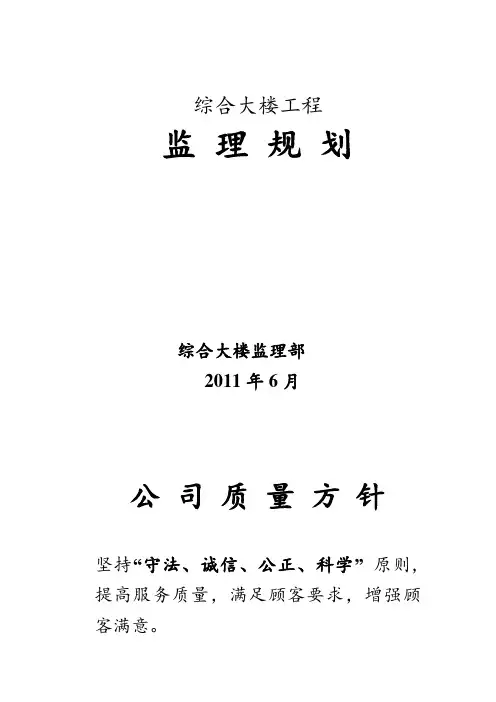 综合大楼工程

监理规划

综合大楼监理部

2011年6月

公司质量方针

坚持“守法、诚信、公正、科学”原则，提高服务质量，满足顾客要求，增强顾客满意。